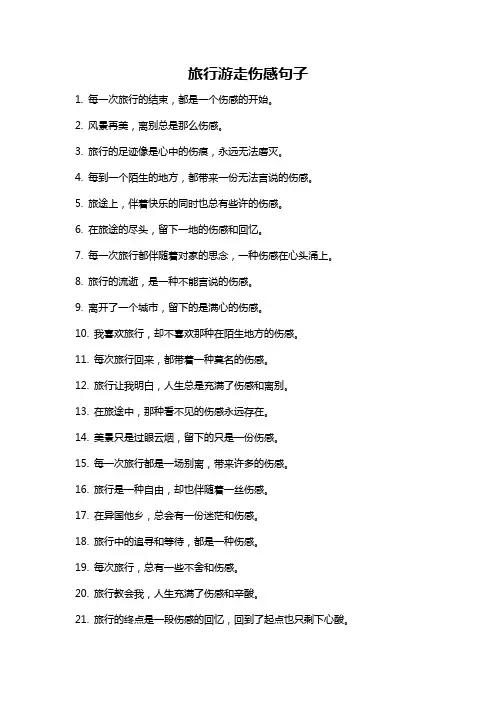 旅行游走伤感句子

1. 每一次旅行的结束，都是一个伤感的开始。

2. 风景再美，离别总是那么伤感。

3. 旅行的足迹像是心中的伤痕，永远无法磨灭。

4. 每到一个陌生的地方，都带来一份无法言说的伤感。

5. 旅途上，伴着快乐的同时也总有些许的伤感。

6. 在旅途的尽头，留下一地的伤感和回忆。

7. 每一次旅行都伴随着对家的思念，一种伤感在心头涌上。

8. 旅行的流逝，是一种不能言说的伤感。

9. 离开了一个城市，留下的是满心的伤感。

10. 我喜欢旅行，却不喜欢那种在陌生地方的伤感。

11. 每次旅行回来，都带着一种莫名的伤感。

12. 旅行让我明白，人生总是充满了伤感和离别。

13. 在旅途中，那种看不见的伤感永远存在。

14. 美景只是过眼云烟，留下的只是一份伤感。

15. 每一次旅行都是一场别离，带来许多的伤感。

16. 旅行是一种自由，却也伴随着一丝伤感。

17. 在异国他乡，总会有一份迷茫和伤感。

18. 旅行中的追寻和等待，都是一种伤感。

19. 每次旅行，总有一些不舍和伤感。

20. 旅行教会我，人生充满了伤感和辛酸。

21. 旅行的终点是一段伤感的回忆，回到了起点也只剩下心酸。